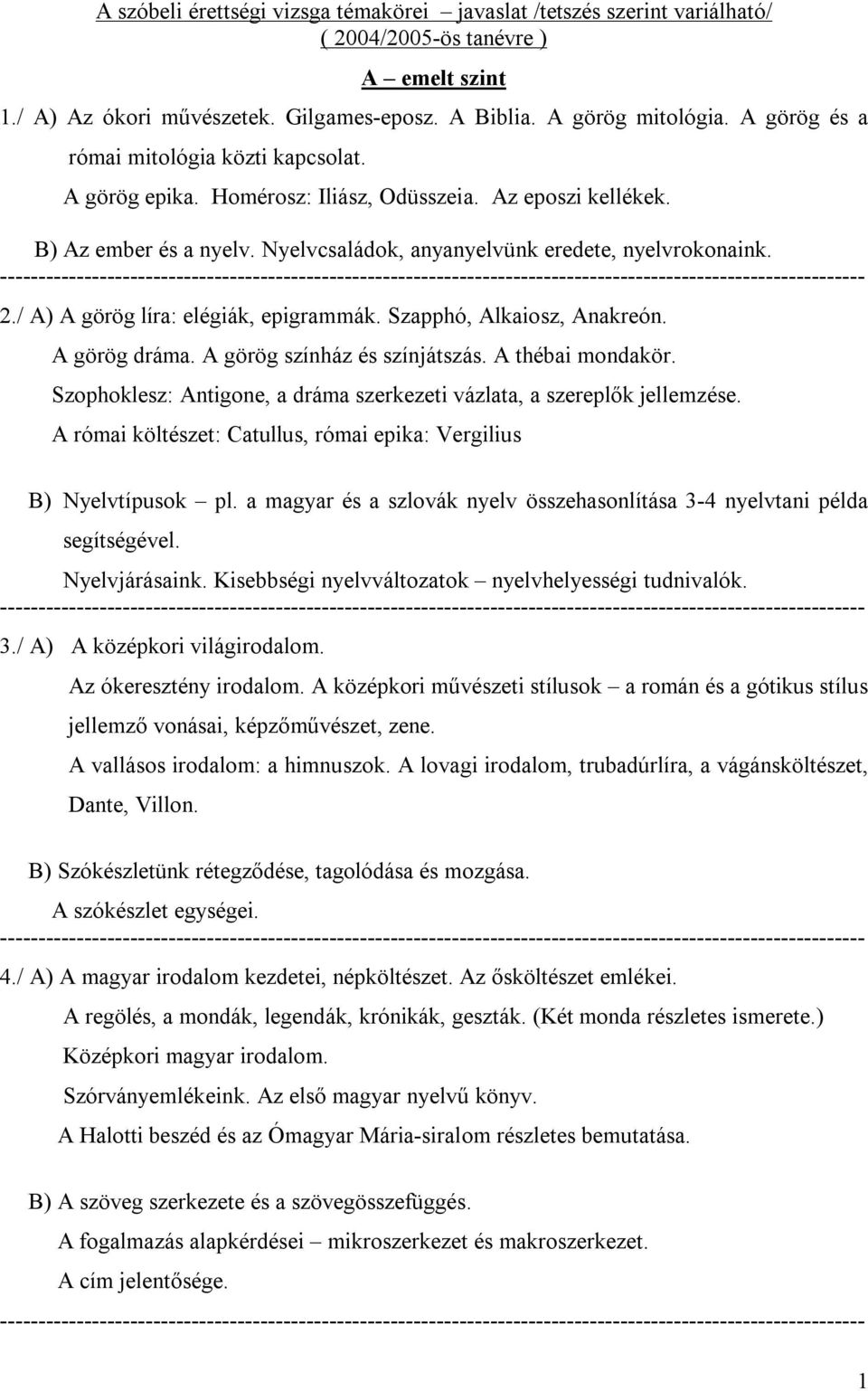 A szóbeli érettségi vizsga témakörei – javaslat /tetszés szerint variálható/
( 2004/2005-ös tanévre )

A – emelt szint

1./ A) Az ókori művészetek. Gilgames-eposz. A Biblia. A görög mitológia. A görög és a római mitológia közti kapcsolat.
A görög epika. Homérosz: Iliász, Odüsszeia. Az eposzi kellékek.
B) Az ember és a nyelv. Nyelvcsaládok, anyanyelvünk eredete, nyelvrokonaink.
----------------------------------------------------------------------------------------------------------------
2./ A) A görög líra: elégiák, epigrammák. Szapphó, Alkaiosz, Anakreón.
A görög dráma. A görög színház és színjátszás. A thébai mondakör.
Szophoklesz: Antigone, a dráma szerkezeti vázlata, a szereplők jellemzése.
A római költészet: Catullus, római epika: Vergilius

B) Nyelvtípusok – pl. a magyar és a szlovák nyelv összehasonlítása 3-4 nyelvtani példa segítségével.
Nyelvjárásaink. Kisebbségi nyelvváltozatok – nyelvhelyességi tudnivalók.
----------------------------------------------------------------------------------------------------------------
3./ A) A középkori világirodalom.
Az ókeresztény irodalom. A középkori művészeti stílusok – a román és a gótikus stílus jellemző vonásai, képzőművészet, zene.
A vallásos irodalom: a himnuszok. A lovagi irodalom, trubadúrlíra, a vágánsköltészet, Dante, Villon.

B) Szókészletünk rétegződése, tagolódása és mozgása.
A szókészlet egységei.
----------------------------------------------------------------------------------------------------------------
4./ A) A magyar irodalom kezdetei, népköltészet. Az ősköltészet emlékei.
A regölés, a mondák, legendák, krónikák, geszták. (Két monda részletes ismerete.)
Középkori magyar irodalom.
Szórványemlékeink. Az első magyar nyelvű könyv.
A Halotti beszéd és az Ómagyar Mária-siralom részletes bemutatása.

B) A szöveg szerkezete és a szövegösszefüggés.
A fogalmazás alapkérdései – mikroszerkezet és makroszerkezet.
A cím jelentősége.
----------------------------------------------------------------------------------------------------------------

1